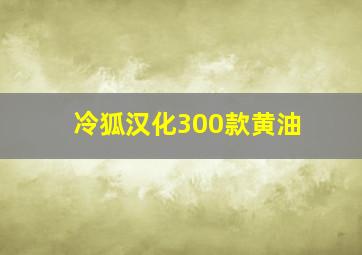 冷狐汉化300款黄油